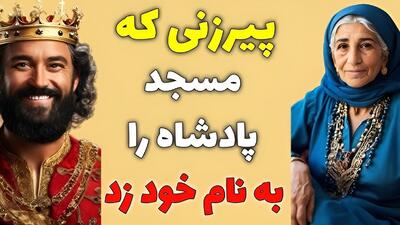 پیرزنی که
مسجد
پادشاه را
به نام خود زد